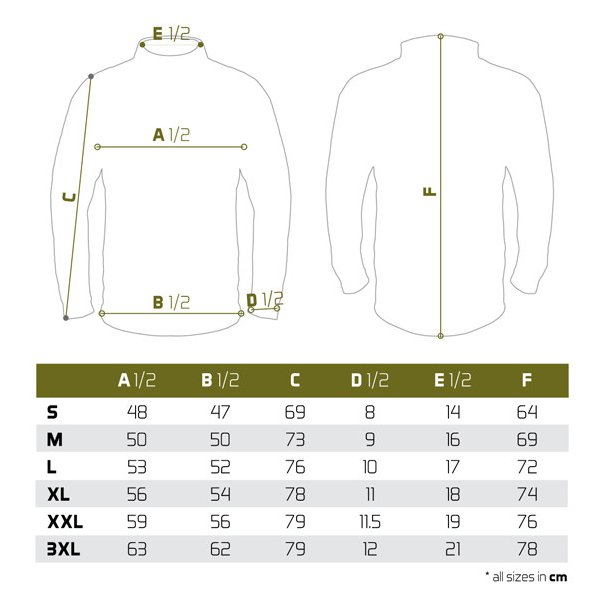 E 1/2

A 1/2

C

B 1/2

D 1/2

F

| | A 1/2 | B 1/2 | C | D 1/2 | E 1/2 | F |
|---|---|---|---|---|---|---|
| S | 48 | 47 | 69 | 8 | 14 | 64 |
| M | 50 | 50 | 73 | 9 | 16 | 69 |
| L | 53 | 52 | 76 | 10 | 17 | 72 |
| XL | 56 | 54 | 78 | 11 | 18 | 74 |
| XXL | 59 | 56 | 79 | 11.5 | 19 | 76 |
| 3XL | 63 | 62 | 79 | 12 | 21 | 78 |

* all sizes in cm